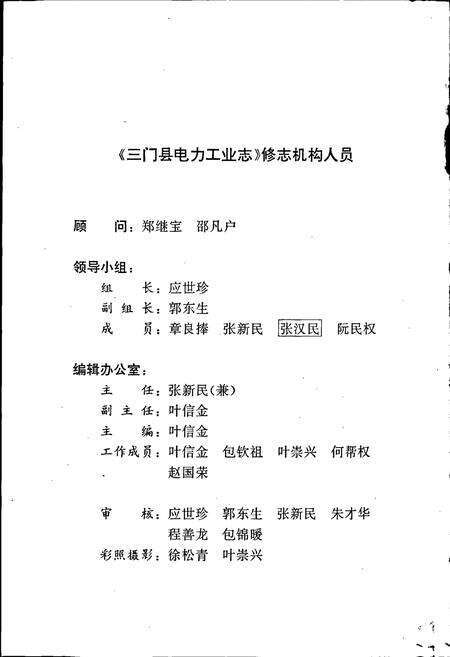 《三门县电力工业志》修志机构人员

顾　　问：郑继宝　邵凡户

领导小组：

组　　长：应世珍

副 组 长：郭东生

成　　员：章良捧　张新民　张汉民　阮民权

编辑办公室：

主　　任：张新民（兼）

副 主 任：叶信金

主　　编：叶信金

工作成员：叶信金　包钦祖　叶崇兴　何帮权　赵国荣

审　　核：应世珍　郭东生　张新民　朱才华　程善龙　包锦暖

彩照摄影：徐松青　叶崇兴